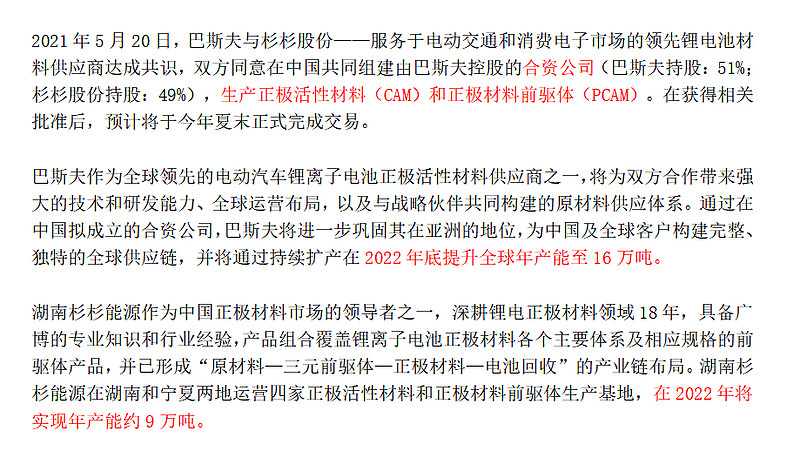 2021年5月20日，巴斯夫与杉杉股份——服务于电动交通和消费电子市场的领先锂电池材料供应商达成共识，双方同意在中国共同组建由巴斯夫控股的合资公司（巴斯夫持股：51%；杉杉股份持股：49%），生产正极活性材料（CAM）和正极材料前驱体（PCAM）。在获得相关批准后，预计将于今年夏末正式完成交易。

巴斯夫作为全球领先的电动汽车锂离子电池正极活性材料供应商之一，将为双方合作带来强大的技术和研发能力、全球运营布局，以及与战略伙伴共同构建的原材料供应体系。通过在中国拟成立的合资公司，巴斯夫将进一步巩固其在亚洲的地位，为中国及全球客户构建完整、独特的全球供应链，并将通过持续扩产在2022年底提升全球年产能至16万吨。

湖南杉杉能源作为中国正极材料市场的领导者之一，深耕锂电正极材料领域18年，具备广博的专业知识和行业经验，产品组合覆盖锂离子电池正极材料各个主要体系及相应规格的前驱体产品，并已形成“原材料—三元前驱体—正极材料—电池回收”的产业链布局。湖南杉杉能源在湖南和宁夏两地运营四家正极活性材料和正极材料前驱体生产基地，在2022年将实现年产能约9万吨。